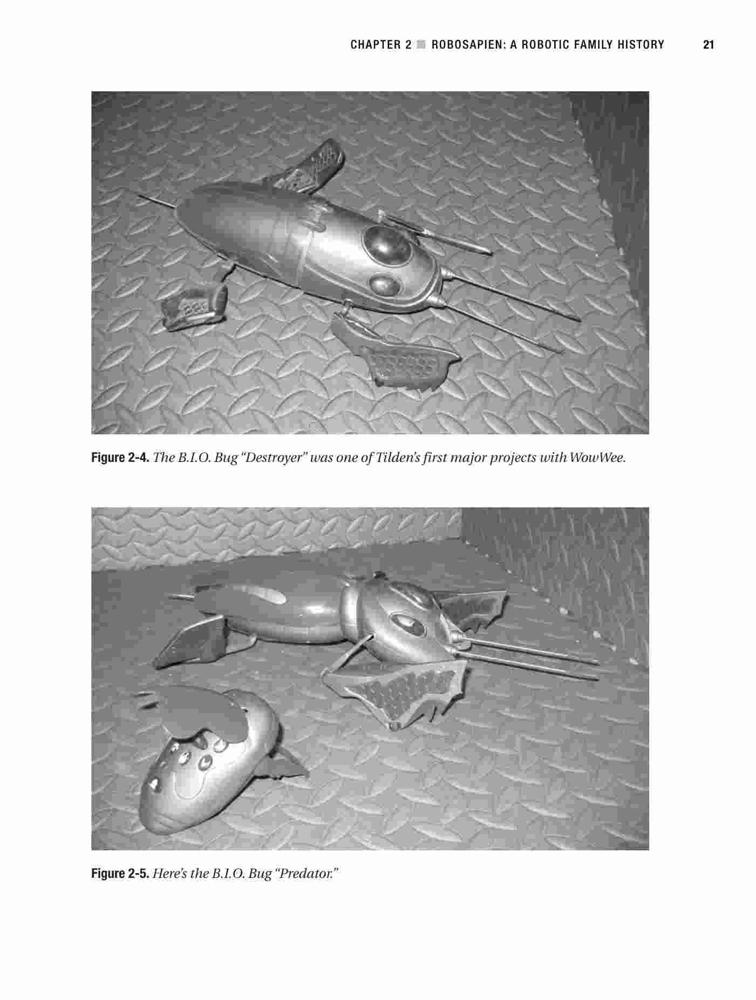 CHAPTER 2 ■ ROBOSAPIEN: A ROBOTIC FAMILY HISTORY 21

Figure 2-4. The B.I.O. Bug "Destroyer" was one of Tilden's first major projects with WowWee.

Figure 2-5. Here's the B.I.O. Bug "Predator."